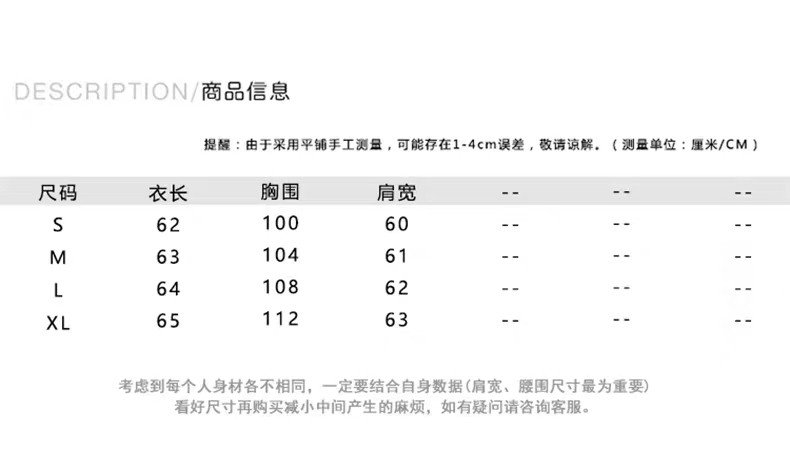 DESCRIPTION/商品信息

提醒：由于采用平铺手工测量，可能存在1-4cm误差，敬请谅解。（测量单位：厘米/CM）

| 尺码 | 衣长 | 胸围 | 肩宽 | -- | -- | -- |
|---|---|---|---|---|---|---|
| S | 62 | 100 | 60 | -- | -- | -- |
| M | 63 | 104 | 61 | -- | -- | -- |
| L | 64 | 108 | 62 | -- | -- | -- |
| XL | 65 | 112 | 63 | -- | -- | -- |

考虑到每个人身材各不相同，一定要结合自身数据(肩宽、腰围尺寸最为重要)
看好尺寸再购买减小中间产生的麻烦，如有疑问请咨询客服。